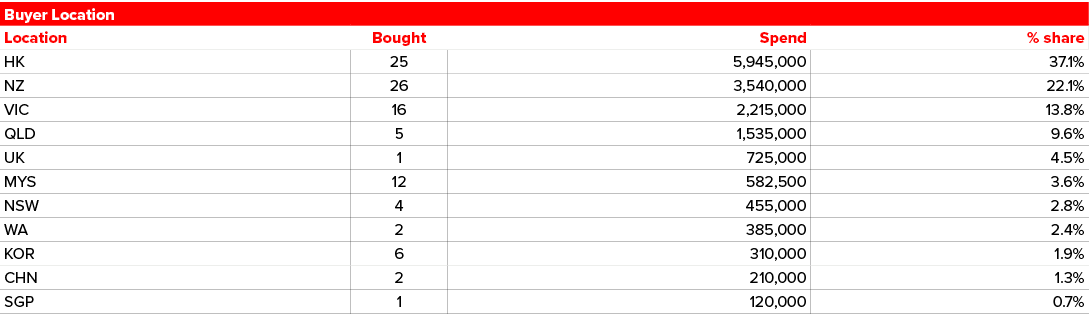 Buyer Location

| Location | Bought | Spend | % share |
|---|---|---|---|
| HK | 25 | 5,945,000 | 37.1% |
| NZ | 26 | 3,540,000 | 22.1% |
| VIC | 16 | 2,215,000 | 13.8% |
| QLD | 5 | 1,535,000 | 9.6% |
| UK | 1 | 725,000 | 4.5% |
| MYS | 12 | 582,500 | 3.6% |
| NSW | 4 | 455,000 | 2.8% |
| WA | 2 | 385,000 | 2.4% |
| KOR | 6 | 310,000 | 1.9% |
| CHN | 2 | 210,000 | 1.3% |
| SGP | 1 | 120,000 | 0.7% |